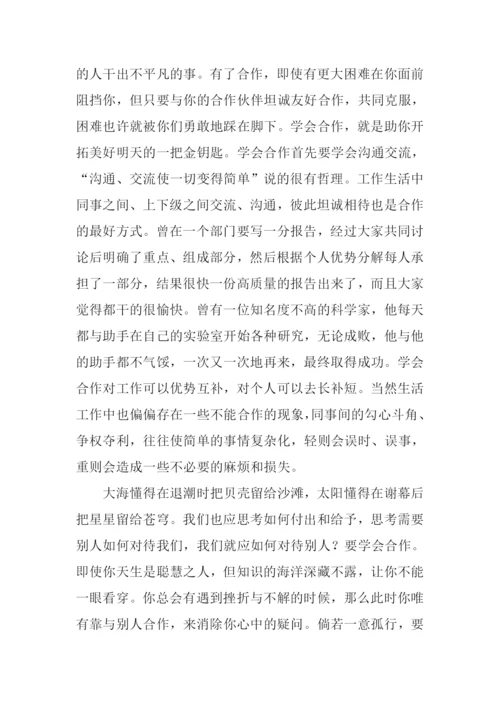 的人干出不平凡的事。有了合作，即使有更大困难在你面前阻挡你，但只要与你的合作伙伴坦诚友好合作，共同克服，困难也许就被你们勇敢地踩在脚下。学会合作，就是助你开拓美好明天的一把金钥匙。学会合作首先要学会沟通交流，“沟通、交流使一切变得简单”说的很有哲理。工作生活中同事之间、上下级之间交流、沟通，彼此坦诚相待也是合作的最好方式。曾在一个部门要写一分报告，经过大家共同讨论后明确了重点、组成部分，然后根据个人优势分解每人承担了一部分，结果很快一份高质量的报告出来了，而且大家觉得都干的很愉快。曾有一位知名度不高的科学家，他每天都与助手在自己的实验室开始各种研究，无论成败，他与他的助手都不气馁，一次又一次地再来，最终取得成功。学会合作对工作可以优势互补，对个人可以去长补短。当然生活工作中也偏偏存在一些不能合作的现象，同事间的勾心斗角、争权夺利，往往使简单的事情复杂化，轻则会误时、误事，重则会造成一些不必要的麻烦和损失。

大海懂得在退潮时把贝壳留给沙滩，太阳懂得在谢幕后把星星留给苍穹。我们也应思考如何付出和给予，思考需要别人如何对待我们，我们就应如何对待别人？要学会合作。即使你天生是聪慧之人，但知识的海洋深藏不露，让你不能一眼看穿。你总会有遇到挫折与不解的时候，那么此时你唯有靠与别人合作，来消除你心中的疑问。倘若一意孤行，要